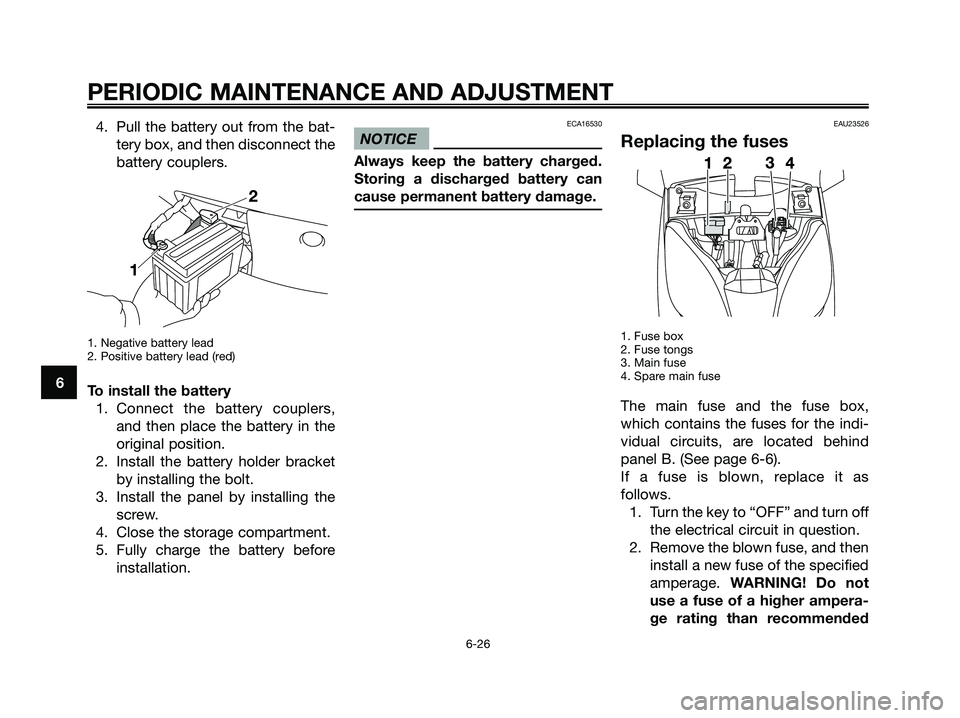 PERIODIC MAINTENANCE AND ADJUSTMENT

4. Pull the battery out from the battery box, and then disconnect the battery couplers.

2

1

1. Negative battery lead
2. Positive battery lead (red)

6

To install the battery
1. Connect the battery couplers, and then place the battery in the original position.
2. Install the battery holder bracket by installing the bolt.
3. Install the panel by installing the screw.
4. Close the storage compartment.
5. Fully charge the battery before installation.

ECA16530

NOTICE

Always keep the battery charged. Storing a discharged battery can cause permanent battery damage.

EAU23526

Replacing the fuses

1 2 3 4

1. Fuse box
2. Fuse tongs
3. Main fuse
4. Spare main fuse

The main fuse and the fuse box, which contains the fuses for the individual circuits, are located behind panel B. (See page 6-6).
If a fuse is blown, replace it as follows.
1. Turn the key to “OFF” and turn off the electrical circuit in question.
2. Remove the blown fuse, and then install a new fuse of the specified amperage. WARNING! Do not use a fuse of a higher amperage rating than recommended

6-26

carmanualsonline.info